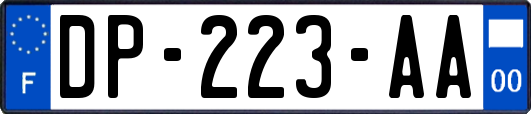 F
DP-223-AA
00